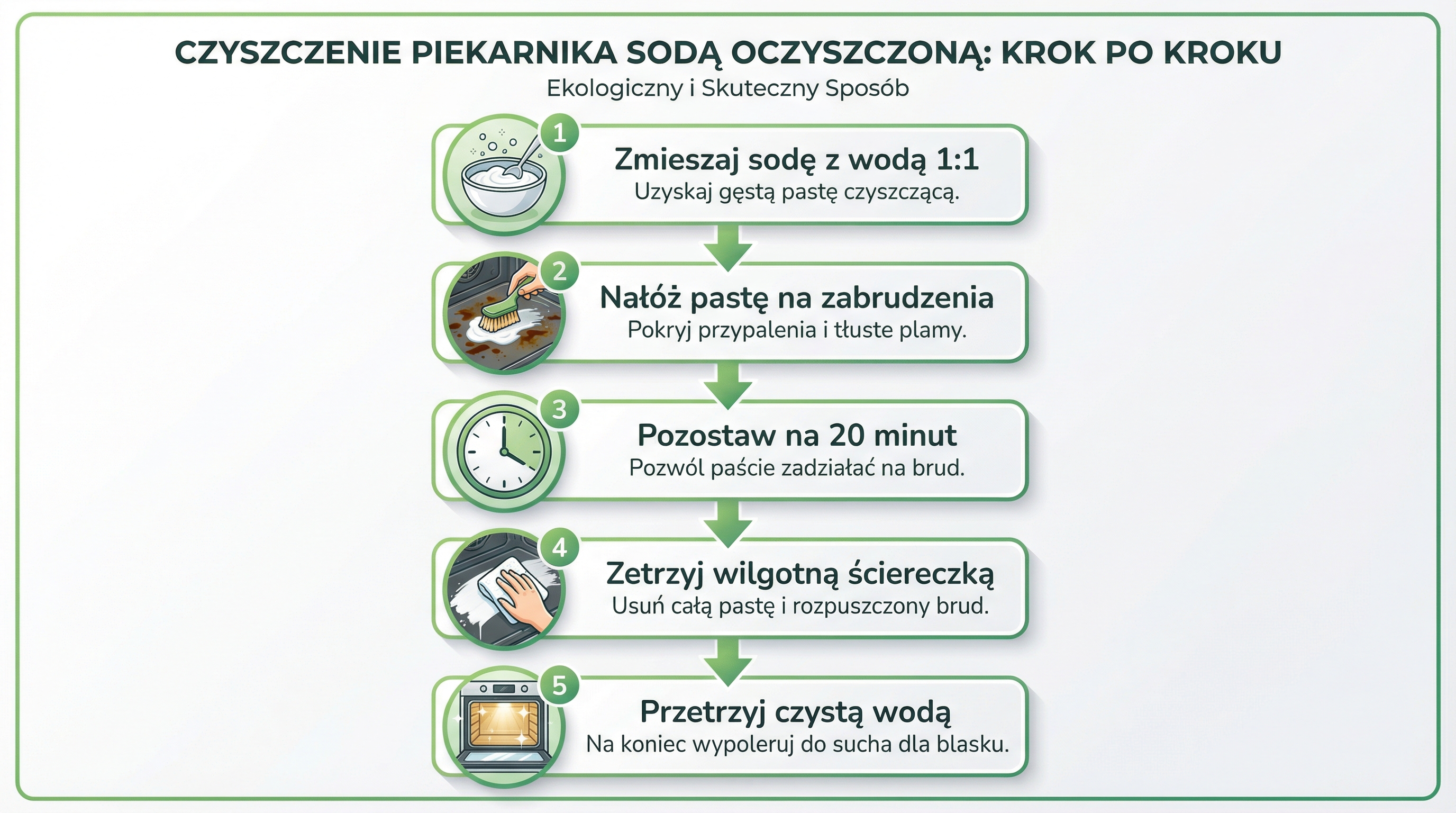 CZYSZCZENIE PIEKARNIKA SODĄ OCZYSZCZONĄ: KROK PO KROKU
Ekologiczny i Skuteczny Sposób

1
Zmieszaj sodę z wodą 1:1
Uzyskaj gęstą pastę czyszczącą.

2
Nałóż pastę na zabrudzenia
Pokryj przypalenia i tłuste plamy.

3
Pozostaw na 20 minut
Pozwól paście zadziałać na brud.

4
Zetrzyj wilgotną ściereczką
Usuń całą pastę i rozpuszczony brud.

5
Przetrzyj czystą wodą
Na koniec wypoleruj do sucha dla blasku.